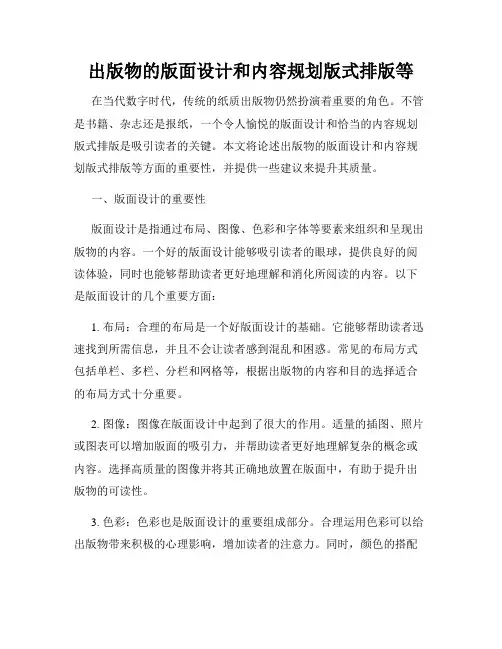 出版物的版面设计和内容规划版式排版等

在当代数字时代，传统的纸质出版物仍然扮演着重要的角色。不管是书籍、杂志还是报纸，一个令人愉悦的版面设计和恰当的内容规划版式排版是吸引读者的关键。本文将论述出版物的版面设计和内容规划版式排版等方面的重要性，并提供一些建议来提升其质量。

一、版面设计的重要性

版面设计是指通过布局、图像、色彩和字体等要素来组织和呈现出版物的内容。一个好的版面设计能够吸引读者的眼球，提供良好的阅读体验，同时也能够帮助读者更好地理解和消化所阅读的内容。以下是版面设计的几个重要方面：

1. 布局：合理的布局是一个好版面设计的基础。它能够帮助读者迅速找到所需信息，并且不会让读者感到混乱和困惑。常见的布局方式包括单栏、多栏、分栏和网格等，根据出版物的内容和目的选择适合的布局方式十分重要。

2. 图像：图像在版面设计中起到了很大的作用。适量的插图、照片或图表可以增加版面的吸引力，并帮助读者更好地理解复杂的概念或内容。选择高质量的图像并将其正确地放置在版面中，有助于提升出版物的可读性。

3. 色彩：色彩也是版面设计的重要组成部分。合理运用色彩可以给出版物带来积极的心理影响，增加读者的注意力。同时，颜色的搭配